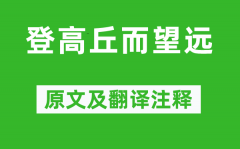 登高丘而望远

原文及翻译注释